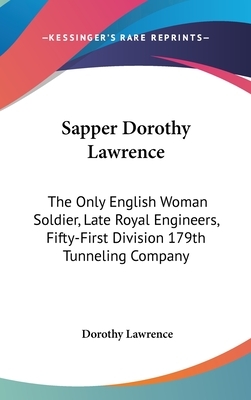 —KESSINGER'S RARE REPRINTS—

Sapper Dorothy Lawrence

The Only English Woman Soldier, Late Royal Engineers, Fifty-First Division 179th Tunneling Company

Dorothy Lawrence